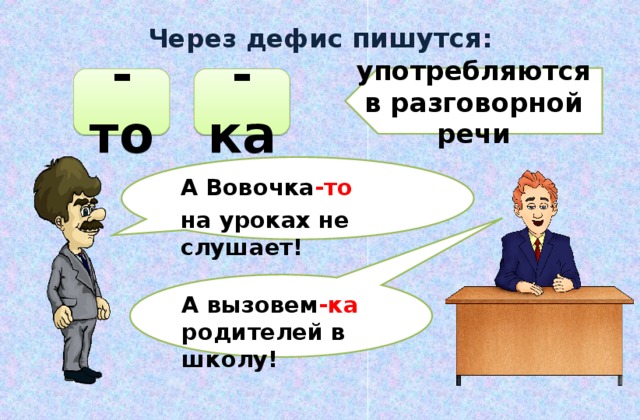 Через дефис пишутся:

-то

-ка

употребляются в разговорной речи

А Вовочка-то на уроках не слушает!

А вызовем-ка родителей в школу!